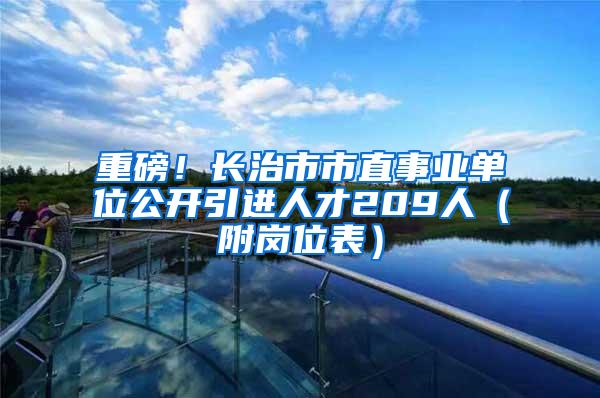 重磅！长治市市直事业单位公开引进人才209人（附岗位表）